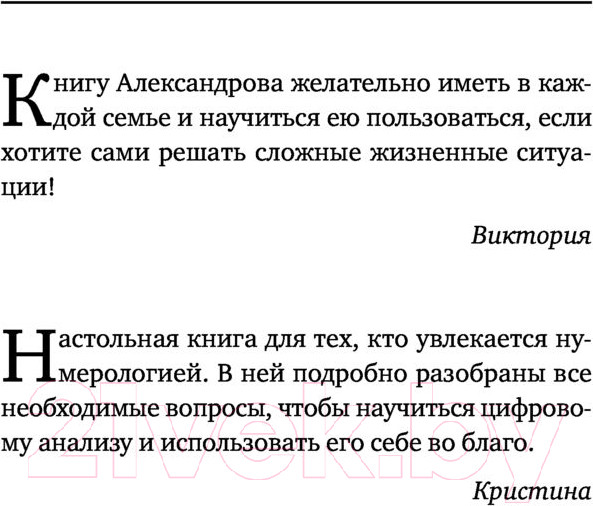 Книгу Александрова желательно иметь в каждой семье и научиться ею пользоваться, если хотите сами решать сложные жизненные ситуации!

Виктория

Настольная книга для тех, кто увлекается нумерологией. В ней подробно разобраны все необходимые вопросы, чтобы научиться цифровому анализу и использовать его себе во благо.

Кристина

21vek.by